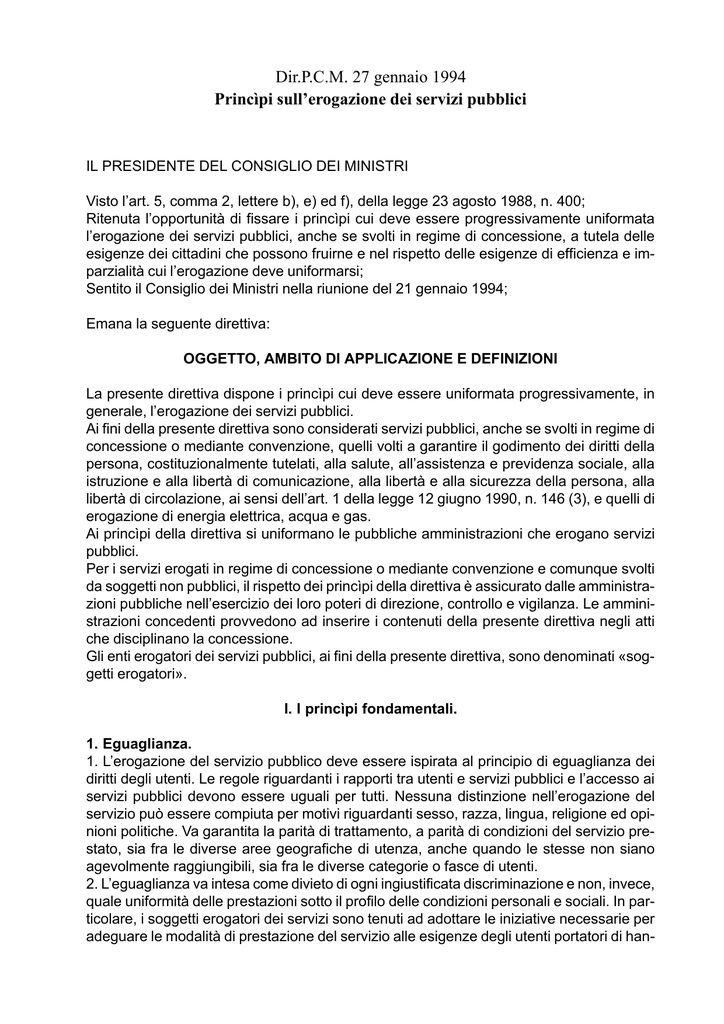 Dir.P.C.M. 27 gennaio 1994
Princìpi sull'erogazione dei servizi pubblici

IL PRESIDENTE DEL CONSIGLIO DEI MINISTRI

Visto l'art. 5, comma 2, lettere b), e) ed f), della legge 23 agosto 1988, n. 400;
Ritenuta l'opportunità di fissare i princìpi cui deve essere progressivamente uniformata l'erogazione dei servizi pubblici, anche se svolti in regime di concessione, a tutela delle esigenze dei cittadini che possono fruirne e nel rispetto delle esigenze di efficienza e imparzialità cui l'erogazione deve uniformarsi;
Sentito il Consiglio dei Ministri nella riunione del 21 gennaio 1994;

Emana la seguente direttiva:

OGGETTO, AMBITO DI APPLICAZIONE E DEFINIZIONI

La presente direttiva dispone i princìpi cui deve essere uniformata progressivamente, in generale, l'erogazione dei servizi pubblici.
Ai fini della presente direttiva sono considerati servizi pubblici, anche se svolti in regime di concessione o mediante convenzione, quelli volti a garantire il godimento dei diritti della persona, costituzionalmente tutelati, alla salute, all'assistenza e previdenza sociale, alla istruzione e alla libertà di comunicazione, alla libertà e alla sicurezza della persona, alla libertà di circolazione, ai sensi dell'art. 1 della legge 12 giugno 1990, n. 146 (3), e quelli di erogazione di energia elettrica, acqua e gas.
Ai princìpi della direttiva si uniformano le pubbliche amministrazioni che erogano servizi pubblici.
Per i servizi erogati in regime di concessione o mediante convenzione e comunque svolti da soggetti non pubblici, il rispetto dei princìpi della direttiva è assicurato dalle amministrazioni pubbliche nell'esercizio dei loro poteri di direzione, controllo e vigilanza. Le amministrazioni concedenti provvedono ad inserire i contenuti della presente direttiva negli atti che disciplinano la concessione.
Gli enti erogatori dei servizi pubblici, ai fini della presente direttiva, sono denominati «soggetti erogatori».

I. I princìpi fondamentali.

1. Eguaglianza.
1. L'erogazione del servizio pubblico deve essere ispirata al principio di eguaglianza dei diritti degli utenti. Le regole riguardanti i rapporti tra utenti e servizi pubblici e l'accesso ai servizi pubblici devono essere uguali per tutti. Nessuna distinzione nell'erogazione del servizio può essere compiuta per motivi riguardanti sesso, razza, lingua, religione ed opinioni politiche. Va garantita la parità di trattamento, a parità di condizioni del servizio prestato, sia fra le diverse aree geografiche di utenza, anche quando le stesse non siano agevolmente raggiungibili, sia fra le diverse categorie o fasce di utenti.
2. L'eguaglianza va intesa come divieto di ogni ingiustificata discriminazione e non, invece, quale uniformità delle prestazioni sotto il profilo delle condizioni personali e sociali. In particolare, i soggetti erogatori dei servizi sono tenuti ad adottare le iniziative necessarie per adeguare le modalità di prestazione del servizio alle esigenze degli utenti portatori di han-